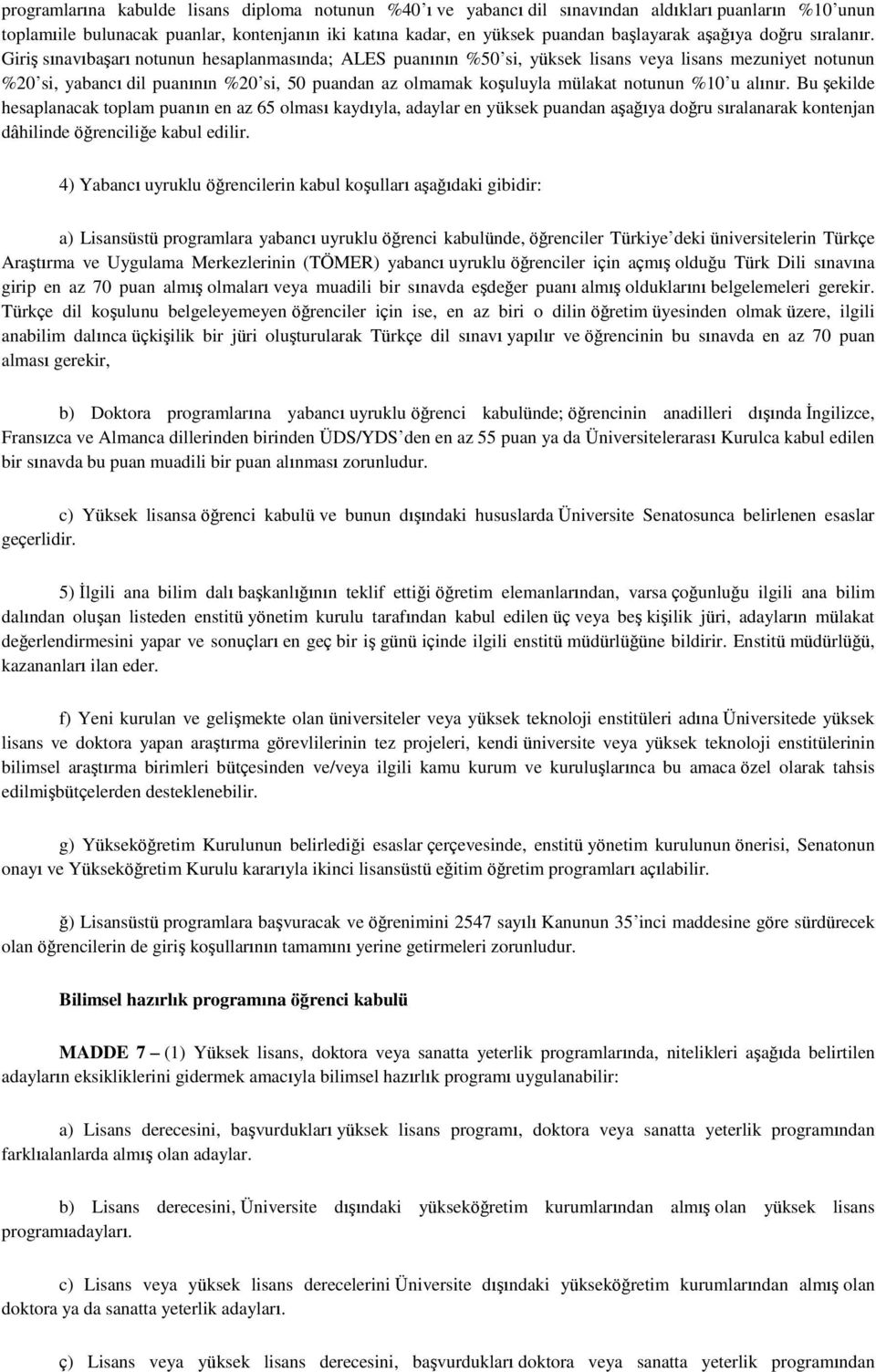 programlarına kabulde lisans diploma notunun %40'ı ve yabancı dil sınavından aldıkları puanların %10'unun toplamıile bulunacak puanlar, kontenjanın iki katına kadar, en yüksek puandan başlayarak aşağıya doğru sıralanır. Giriş sınavıbaşarı notunun hesaplanmasında; ALES puanının %50'si, yüksek lisans veya lisans mezuniyet notunun %20'si, yabancı dil puanının %20'si, 50 puandan az olmamak koşuluyla mülakat notunun %10'u alınır. Bu şekilde hesaplanacak toplam puanın en az 65 olması kaydıyla, adaylar en yüksek puandan aşağıya doğru sıralanarak kontenjan dâhilinde öğrenciliğe kabul edilir.

4) Yabancı uyruklu öğrencilerin kabul koşulları aşağıdaki gibidir:

a) Lisansüstü programlara yabancı uyruklu öğrenci kabulünde, öğrenciler Türkiye'deki üniversitelerin Türkçe Araştırma ve Uygulama Merkezlerinin (TÖMER) yabancı uyruklu öğrenciler için açmış olduğu Türk Dili sınavına girip en az 70 puan almış olmaları veya muadili bir sınavda eşdeğer puanı almış olduklarını belgelemeleri gerekir. Türkçe dil koşulunu belgeleyemeyen öğrenciler için ise, en az biri o dilin öğretim üyesinden olmak üzere, ilgili anabilim dalınca üçkişilik bir jüri oluşturularak Türkçe dil sınavı yapılır ve öğrencinin bu sınavda en az 70 puan alması gerekir,

b) Doktora programlarına yabancı uyruklu öğrenci kabulünde; öğrencinin anadilleri dışında İngilizce, Fransızca ve Almanca dillerinden birinden ÜDS/YDS'den en az 55 puan ya da Üniversitelerarası Kurulca kabul edilen bir sınavda bu puan muadili bir puan alınması zorunludur.

c) Yüksek lisansa öğrenci kabulü ve bunun dışındaki hususlarda Üniversite Senatosunca belirlenen esaslar geçerlidir.

5) İlgili ana bilim dalı başkanlığının teklif ettiği öğretim elemanlarından, varsa çoğunluğu ilgili ana bilim dalından oluşan listeden enstitü yönetim kurulu tarafından kabul edilen üç veya beş kişilik jüri, adayların mülakat değerlendirmesini yapar ve sonuçları en geç bir iş günü içinde ilgili enstitü müdürlüğüne bildirir. Enstitü müdürlüğü, kazananları ilan eder.

f) Yeni kurulan ve gelişmekte olan üniversiteler veya yüksek teknoloji enstitüleri adına Üniversitede yüksek lisans ve doktora yapan araştırma görevlilerinin tez projeleri, kendi üniversite veya yüksek teknoloji enstitülerinin bilimsel araştırma birimleri bütçesinden ve/veya ilgili kamu kurum ve kuruluşlarınca bu amaca özel olarak tahsis edilmişbütçelerden desteklenebilir.

g) Yükseköğretim Kurulunun belirlediği esaslar çerçevesinde, enstitü yönetim kurulunun önerisi, Senatonun onayı ve Yükseköğretim Kurulu kararıyla ikinci lisansüstü eğitim öğretim programları açılabilir.

ğ) Lisansüstü programlara başvuracak ve öğrenimini 2547 sayılı Kanunun 35'inci maddesine göre sürdürecek olan öğrencilerin de giriş koşullarının tamamını yerine getirmeleri zorunludur.

Bilimsel hazırlık programına öğrenci kabulü

MADDE 7 – (1) Yüksek lisans, doktora veya sanatta yeterlik programlarında, nitelikleri aşağıda belirtilen adayların eksikliklerini gidermek amacıyla bilimsel hazırlık programı uygulanabilir:

a) Lisans derecesini, başvurdukları yüksek lisans programı, doktora veya sanatta yeterlik programından farklıalanlarda almış olan adaylar.

b) Lisans derecesini, Üniversite dışındaki yükseköğretim kurumlarından almış olan yüksek lisans programıadayları.

c) Lisans veya yüksek lisans derecelerini Üniversite dışındaki yükseköğretim kurumlarından almış olan doktora ya da sanatta yeterlik adayları.

ç) Lisans veya yüksek lisans derecesini, başvurdukları doktora veya sanatta yeterlik programından